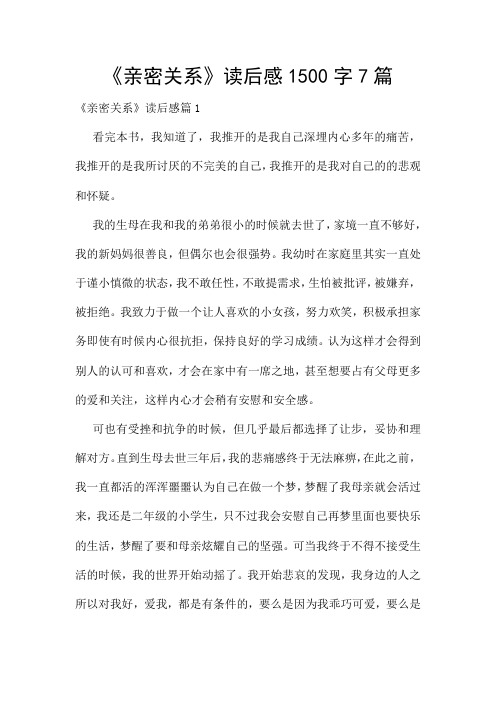 《亲密关系》读后感1500字7篇

《亲密关系》读后感篇1

看完本书，我知道了，我推开的是我自己深埋内心多年的痛苦，我推开的是我所讨厌的不完美的自己，我推开的是我对自己的的悲观和怀疑。

我的生母在我和我的弟弟很小的时候就去世了，家境一直不够好，我的新妈妈很善良，但偶尔也会很强势。我幼时在家庭里其实一直处于谨小慎微的状态，我不敢任性，不敢提需求，生怕被批评，被嫌弃，被拒绝。我致力于做一个让人喜欢的小女孩，努力欢笑，积极承担家务即使有时候内心很抗拒，保持良好的学习成绩。认为这样才会得到别人的认可和喜欢，才会在家中有一席之地，甚至想要占有父母更多的爱和关注，这样内心才会稍有安慰和安全感。

可也有受挫和抗争的时候，但几乎最后都选择了让步，妥协和理解对方。直到生母去世三年后，我的悲痛感终于无法麻痹，在此之前，我一直都活的浑浑噩噩认为自己在做一个梦，梦醒了我母亲就会活过来，我还是二年级的小学生，只不过我会安慰自己再梦里面也要快乐的生活，梦醒了要和母亲炫耀自己的坚强。可当我终于不得不接受生活的时候，我的世界开始动摇了。我开始悲哀的发现，我身边的人之所以对我好，爱我，都是有条件的，要么是因为我乖巧可爱，要么是